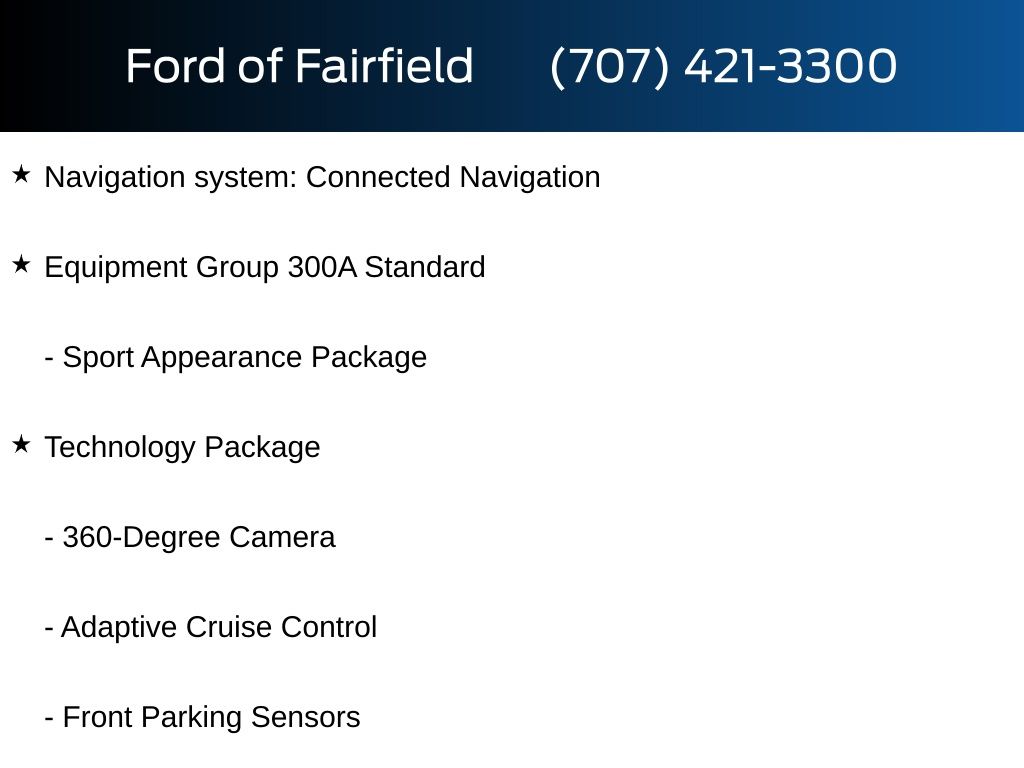 Ford of Fairfield (707) 421-3300

★ Navigation system: Connected Navigation

★ Equipment Group 300A Standard

- Sport Appearance Package

★ Technology Package

- 360-Degree Camera

- Adaptive Cruise Control

- Front Parking Sensors